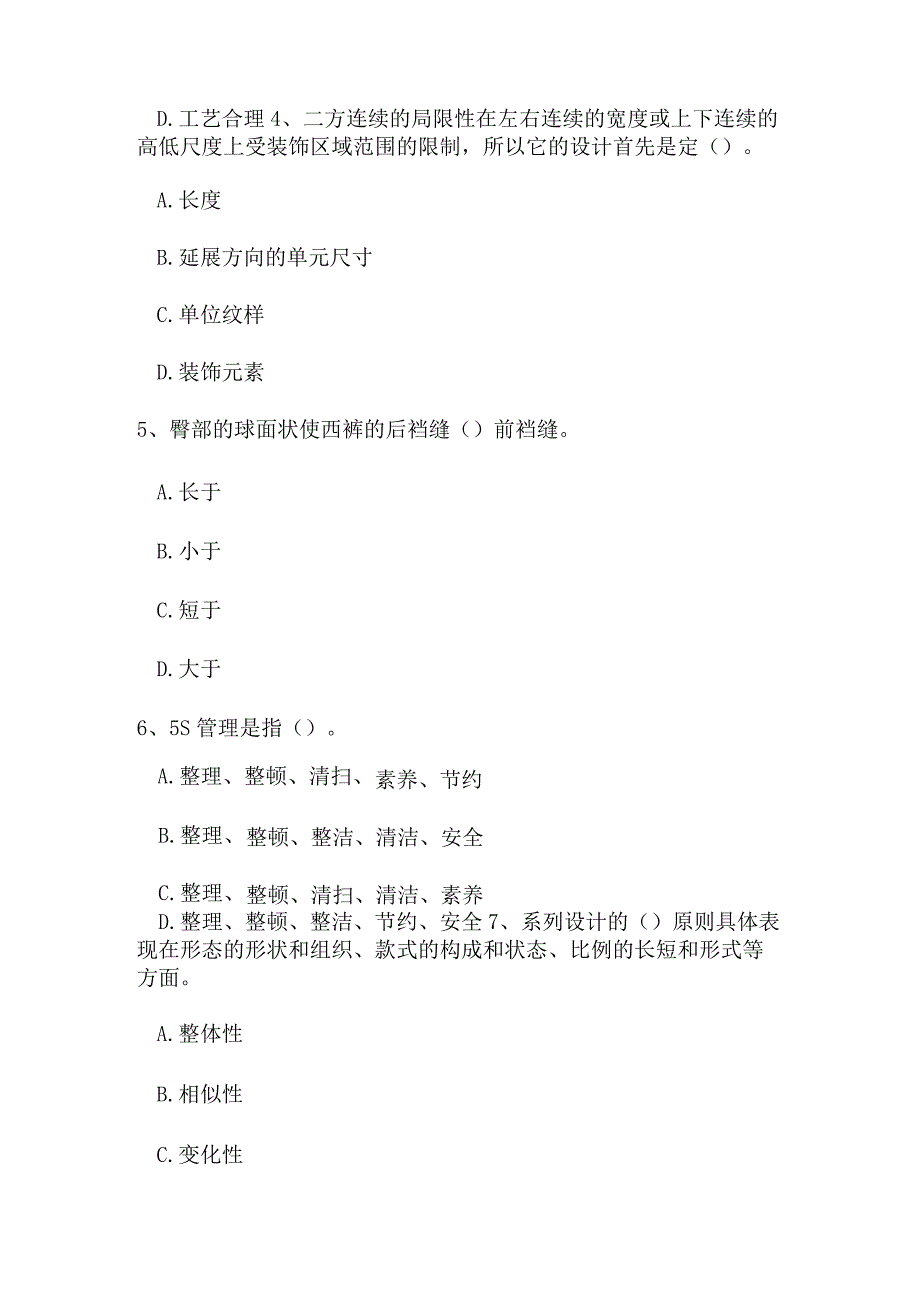 D.工艺合理 4、二方连续的局限性在左右连续的宽度或上下连续的高低尺度上受装饰区域范围的限制，所以它的设计首先是定（）。

A.长度

B.延展方向的单元尺寸

C.单位纹样

D.装饰元素

5、臀部的球面状使西裤的后裆缝（）前裆缝。

A.长于

B.小于

C.短于

D.大于

6、5S 管理是指（）。

A.整理、整顿、清扫、素养、节约

B.整理、整顿、整洁、清洁、安全

C.整理、整顿、清扫、清洁、素养
D.整理、整顿、整洁、节约、安全 7、系列设计的（）原则具体表现在形态的形状和组织、款式的构成和状态、比例的长短和形式等方面。

A.整体性

B.相似性

C.变化性